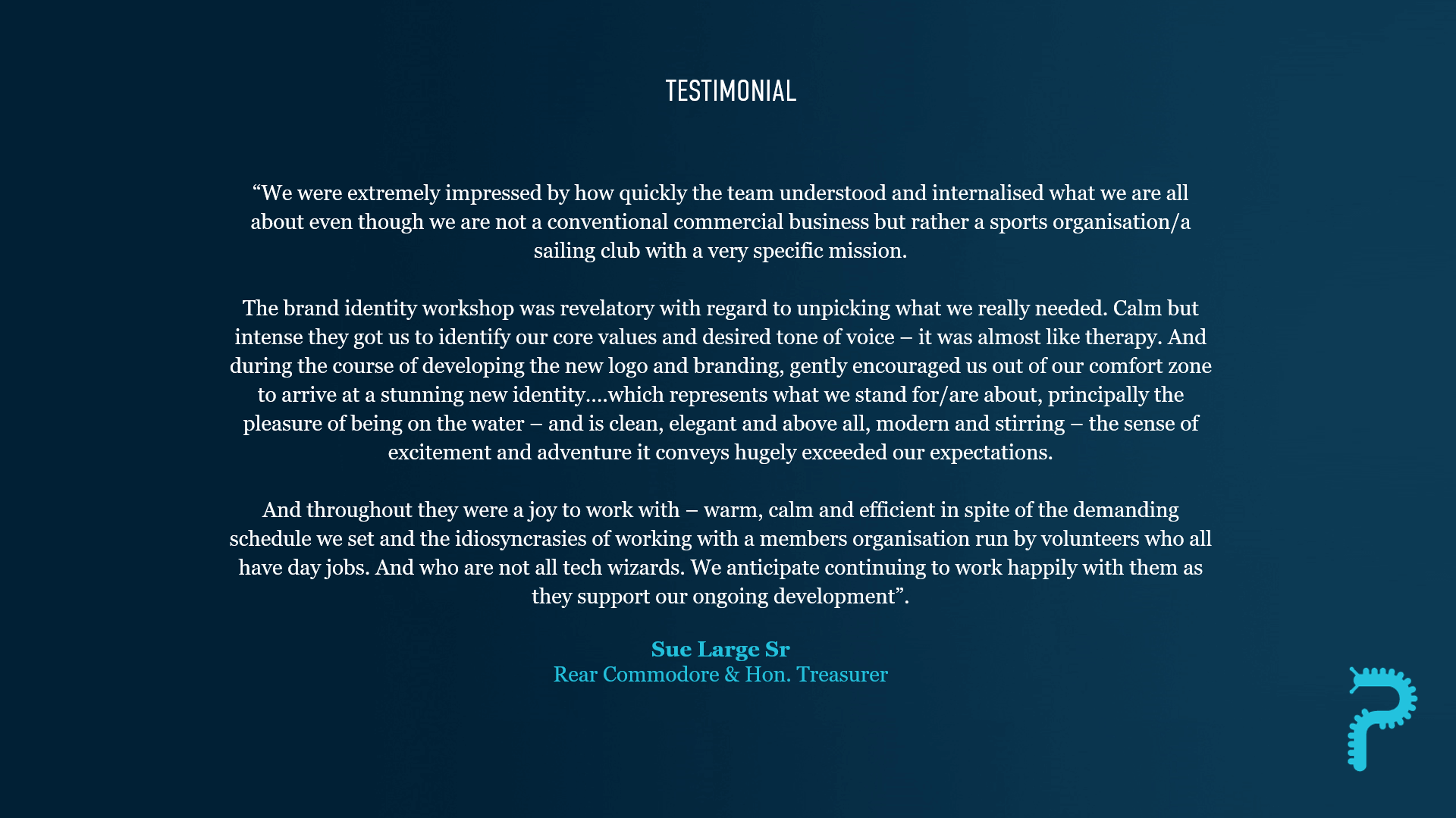 TESTIMONIAL

“We were extremely impressed by how quickly the team understood and internalised what we are all about even though we are not a conventional commercial business but rather a sports organisation/a sailing club with a very specific mission.

The brand identity workshop was revelatory with regard to unpicking what we really needed. Calm but intense they got us to identify our core values and desired tone of voice – it was almost like therapy. And during the course of developing the new logo and branding, gently encouraged us out of our comfort zone to arrive at a stunning new identity....which represents what we stand for/are about, principally the pleasure of being on the water – and is clean, elegant and above all, modern and stirring – the sense of excitement and adventure it conveys hugely exceeded our expectations.

And throughout they were a joy to work with – warm, calm and efficient in spite of the demanding schedule we set and the idiosyncrasies of working with a members organisation run by volunteers who all have day jobs. And who are not all tech wizards. We anticipate continuing to work happily with them as they support our ongoing development”.

Sue Large Sr
Rear Commodore & Hon. Treasurer